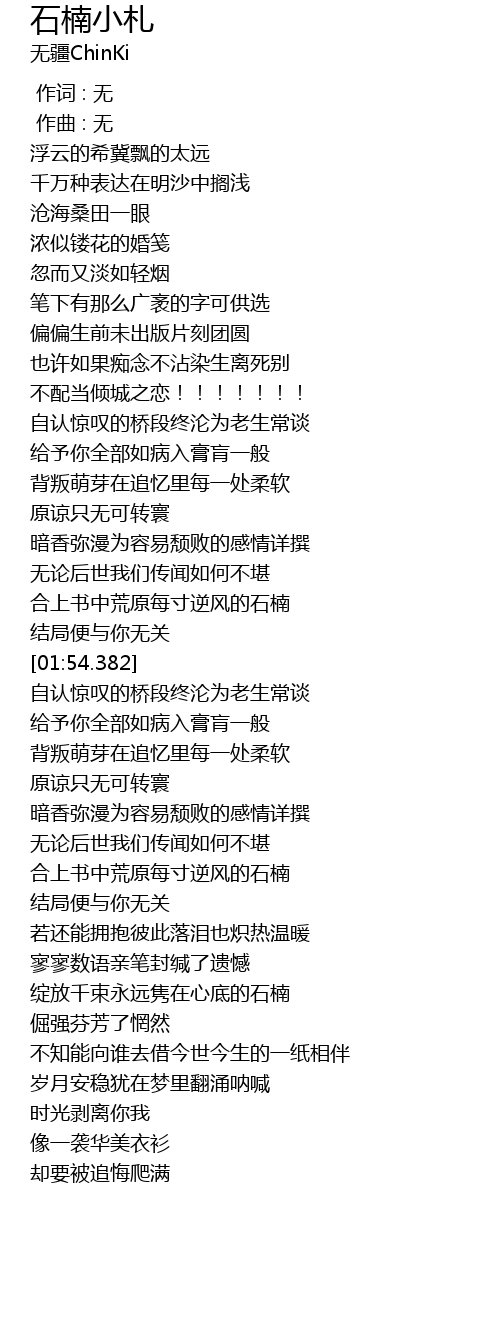 石楠小札
无疆ChinKi

作词 : 无
作曲 : 无
浮云的希冀飘的太远
千万种表达在明沙中搁浅
沧海桑田一眼
浓似镂花的婚笺
忽而又淡如轻烟
笔下有那么广袤的字可供选
偏偏生前未出版片刻团圆
也许如果痴念不沾染生离死别
不配当倾城之恋！！！！！！！
自认惊叹的桥段终沦为老生常谈
给予你全部如病入膏肓一般
背叛萌芽在追忆里每一处柔软
原谅只无可转寰
暗香弥漫为容易颓败的感情详撰
无论后世我们传闻如何不堪
合上书中荒原每寸逆风的石楠
结局便与你无关
[01:54.382]
自认惊叹的桥段终沦为老生常谈
给予你全部如病入膏肓一般
背叛萌芽在追忆里每一处柔软
原谅只无可转寰
暗香弥漫为容易颓败的感情详撰
无论后世我们传闻如何不堪
合上书中荒原每寸逆风的石楠
结局便与你无关
若还能拥抱彼此落泪也炽热温暖
寥寥数语亲笔封缄了遗憾
绽放千束永远隽在心底的石楠
倔强芬芳了惘然
不知能向谁去借今世今生的一纸相伴
岁月安稳犹在梦里翻涌呐喊
时光剥离你我
像一袭华美衣衫
却要被追悔爬满